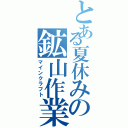 とある夏休みの鉱山作業
マインクラフト